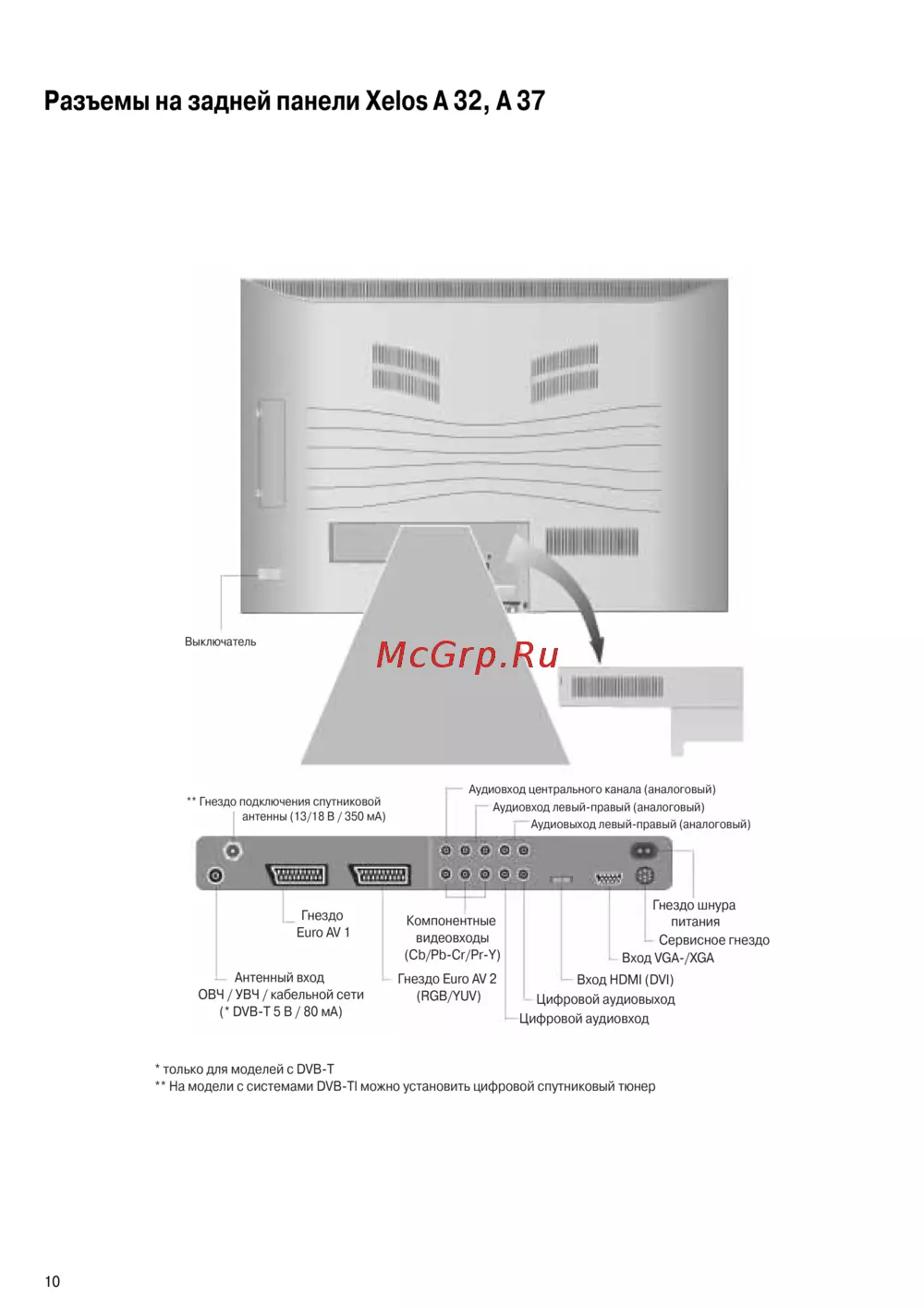 Разъемы на задней панели Xelos A 32, A 37

Выключатель

McGrp.Ru

** Гнездо подключения спутниковой антенны (13/18 В / 350 мА)

Аудиовход центрального канала (аналоговый)

Аудиовход левый-правый (аналоговый)

Аудиовыход левый-правый (аналоговый)

Гнездо Euro AV 1

Компонентные видеовходы (Cb/Pb-Cr/Pr-Y)

Гнездо шнура питания

Сервисное гнездо

Вход VGA-/XGA

Антенный вход ОВЧ / УВЧ / кабельной сети (* DVB-T 5 В / 80 мА)

Гнездо Euro AV 2 (RGB/YUV)

Вход HDMI (DVI)

Цифровой аудиовыход

Цифровой аудиовход

* только для моделей с DVB-T
** На модели с системами DVB-TI можно установить цифровой спутниковый тюнер

10